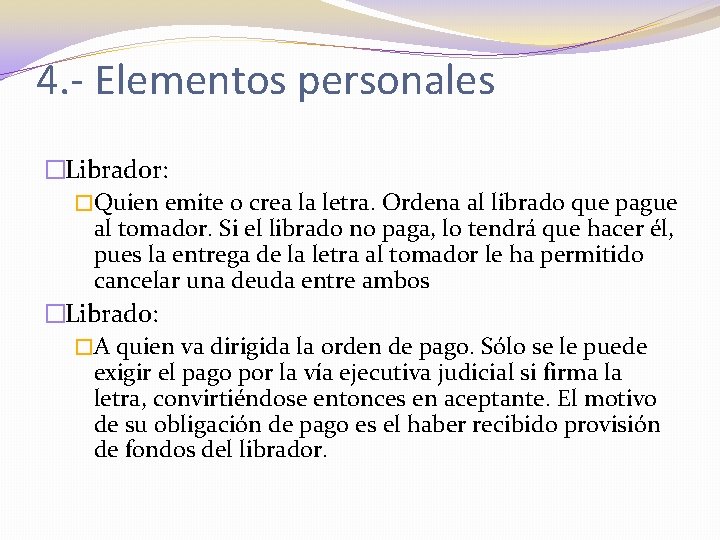 4.- Elementos personales

Librador:

Quien emite o crea la letra. Ordena al librado que pague al tomador. Si el librado no paga, lo tendrá que hacer él, pues la entrega de la letra al tomador le ha permitido cancelar una deuda entre ambos

Librado:

A quien va dirigida la orden de pago. Sólo se le puede exigir el pago por la vía ejecutiva judicial si firma la letra, convirtiéndose entonces en aceptante. El motivo de su obligación de pago es el haber recibido provisión de fondos del librador.